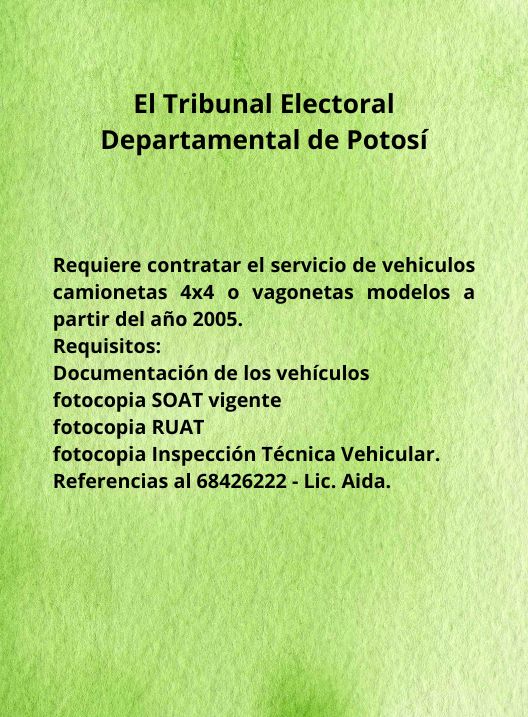 El Tribunal Electoral
Departamental de Potosí

Requiere contratar el servicio de vehiculos camionetas 4x4 o vagonetas modelos a partir del año 2005.
Requisitos:
Documentación de los vehículos
fotocopia SOAT vigente
fotocopia RUAT
fotocopia Inspección Técnica Vehicular.
Referencias al 68426222 - Lic. Aida.